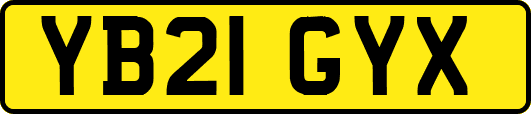 YB21 GYX